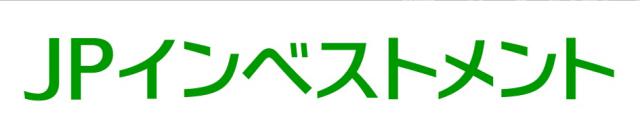 JPインベストメント